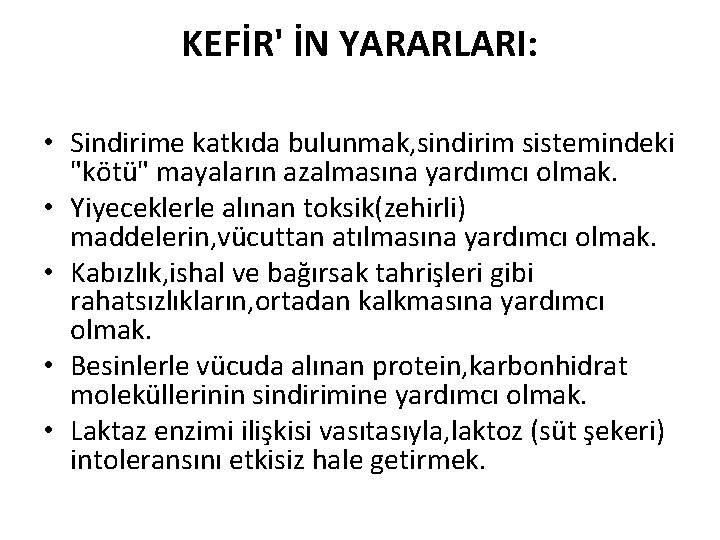 KEFİR' İN YARARLARI:

• Sindirime katkıda bulunmak,sindirim sistemindeki "kötü" mayaların azalmasına yardımcı olmak.
• Yiyeceklerle alınan toksik(zehirli) maddelerin,vücuttan atılmasına yardımcı olmak.
• Kabızlık,ishal ve bağırsak tahrişleri gibi rahatsızlıkların,ortadan kalkmasına yardımcı olmak.
• Besinlerle vücuda alınan protein,karbonhidrat moleküllerinin sindirimine yardımcı olmak.
• Laktaz enzimi ilişkisi vasıtasıyla,laktoz (süt şekeri) intoleransını etkisiz hale getirmek.